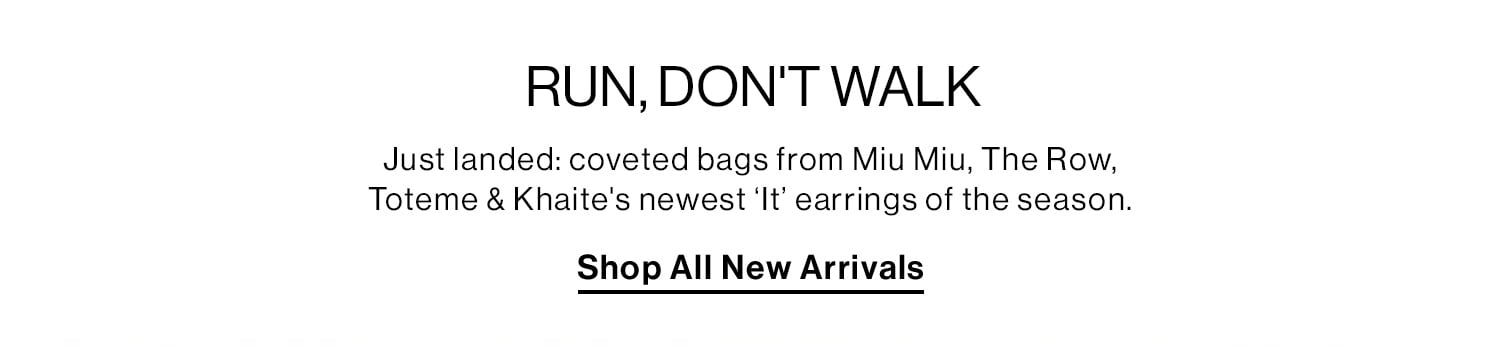 RUN, DON'T WALK

Just landed: coveted bags from Miu Miu, The Row, Toteme & Khaite's newest ‘It’ earrings of the season.

Shop All New Arrivals